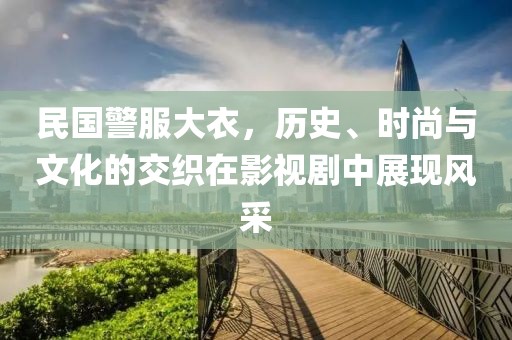 民国警服大衣，历史、时尚与文化的交织在影视剧中展现风采